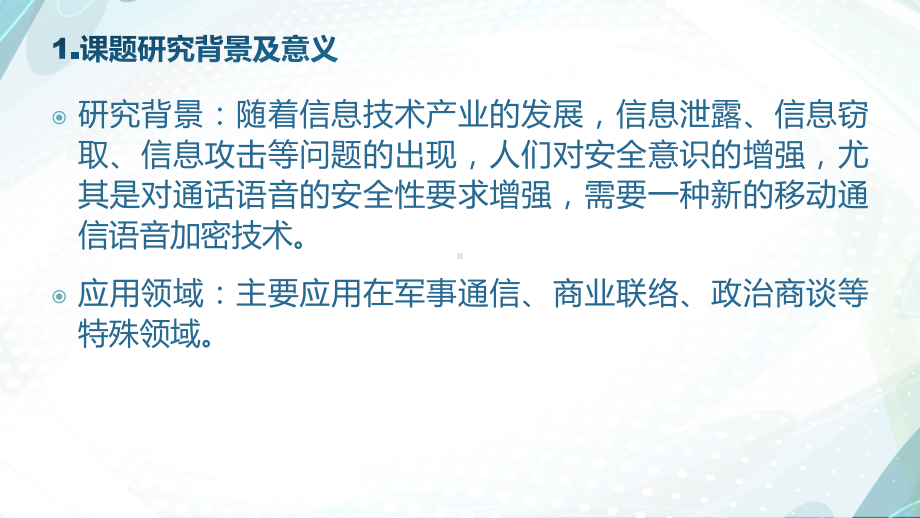 1.课题研究背景及意义

研究背景：随着信息技术产业的发展，信息泄露、信息窃取、信息攻击等问题的出现，人们对安全意识的增强，尤其是对通话语音的安全性要求增强，需要一种新的移动通信语音加密技术。

应用领域：主要应用在军事通信、商业联络、政治商谈等特殊领域。